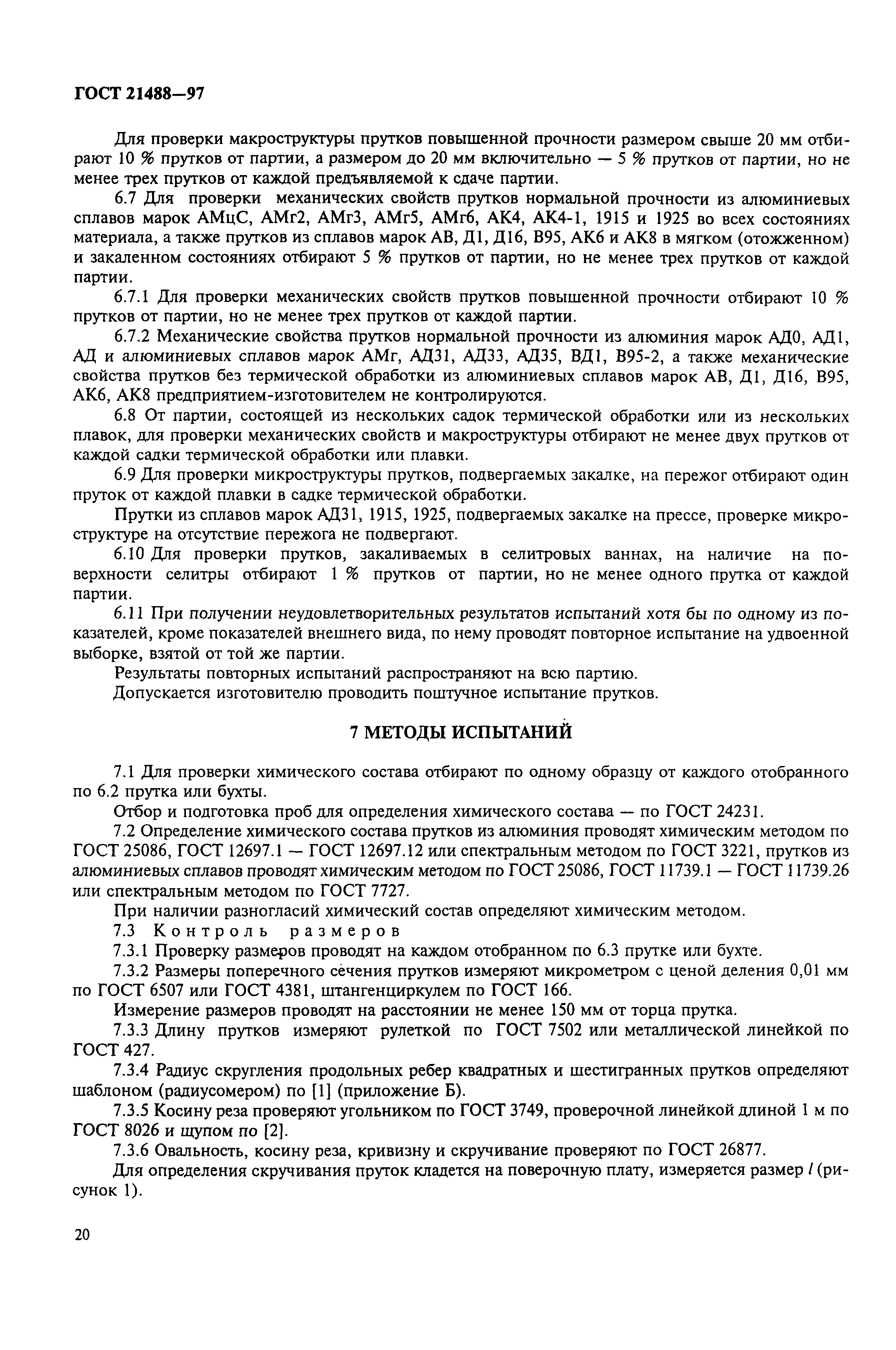 ГОСТ 21488—97

Для проверки макроструктуры прутков повышенной прочности размером свыше 20 мм отбирают 10 % прутков от партии, а размером до 20 мм включительно — 5 % прутков от партии, но не менее трех прутков от каждой предъявляемой к сдаче партии.

6.7 Для проверки механических свойств прутков нормальной прочности из алюминиевых сплавов марок АМцС, АМг2, АМг3, АМг5, АМг6, АК4, АК4-1, 1915 и 1925 во всех состояниях материала, а также прутков из сплавов марок АВ, Д1, Д16, В95, АК6 и АК8 в мягком (отожженном) и закаленном состояниях отбирают 5 % прутков от партии, но не менее трех прутков от каждой партии.

6.7.1 Для проверки механических свойств прутков повышенной прочности отбирают 10 % прутков от партии, но не менее трех прутков от каждой партии.

6.7.2 Механические свойства прутков нормальной прочности из алюминия марок АД0, АД1, АД и алюминиевых сплавов марок АМг, АД31, АД33, АД35, ВД1, В95-2, а также механические свойства прутков без термической обработки из алюминиевых сплавов марок АВ, Д1, Д16, В95, АК6, АК8 предприятием-изготовителем не контролируются.

6.8 От партии, состоящей из нескольких садок термической обработки или из нескольких плавок, для проверки механических свойств и макроструктуры отбирают не менее двух прутков от каждой садки термической обработки или плавки.

6.9 Для проверки микроструктуры прутков, подвергаемых закалке, на пережог отбирают один пруток от каждой плавки в садке термической обработки.

Прутки из сплавов марок АД31, 1915, 1925, подвергаемых закалке на прессе, проверке микроструктуре на отсутствие пережога не подвергают.

6.10 Для проверки прутков, закаливаемых в селитровых ваннах, на наличие на поверхности селитры отбирают 1 % прутков от партии, но не менее одного прутка от каждой партии.

6.11 При получении неудовлетворительных результатов испытаний хотя бы по одному из показателей, кроме показателей внешнего вида, по нему проводят повторное испытание на удвоенной выборке, взятой от той же партии.

Результаты повторных испытаний распространяют на всю партию.

Допускается изготовителю проводить поштучное испытание прутков.

7 МЕТОДЫ ИСПЫТАНИЙ

7.1 Для проверки химического состава отбирают по одному образцу от каждого отобранного по 6.2 прутка или бухты.

Отбор и подготовка проб для определения химического состава — по ГОСТ 24231.

7.2 Определение химического состава прутков из алюминия проводят химическим методом по ГОСТ 25086, ГОСТ 12697.1 — ГОСТ 12697.12 или спектральным методом по ГОСТ 3221, прутков из алюминиевых сплавов проводят химическим методом по ГОСТ 25086, ГОСТ 11739.1 — ГОСТ 11739.26 или спектральным методом по ГОСТ 7727.

При наличии разногласий химический состав определяют химическим методом.

7.3 Контроль размеров

7.3.1 Проверку размеров проводят на каждом отобранном по 6.3 прутке или бухте.

7.3.2 Размеры поперечного сечения прутков измеряют микрометром с ценой деления 0,01 мм по ГОСТ 6507 или ГОСТ 4381, штангенциркулем по ГОСТ 166.

Измерение размеров проводят на расстоянии не менее 150 мм от торца прутка.

7.3.3 Длину прутков измеряют рулеткой по ГОСТ 7502 или металлической линейкой по ГОСТ 427.

7.3.4 Радиус скругления продольных ребер квадратных и шестигранных прутков определяют шаблоном (радиусомером) по [1] (приложение Б).

7.3.5 Косину реза проверяют угольником по ГОСТ 3749, проверочной линейкой длиной 1 м по ГОСТ 8026 и щупом по [2].

7.3.6 Овальность, косину реза, кривизну и скручивание проверяют по ГОСТ 26877.

Для определения скручивания пруток кладется на поверочную плату, измеряется размер $l$ (рисунок 1).

20